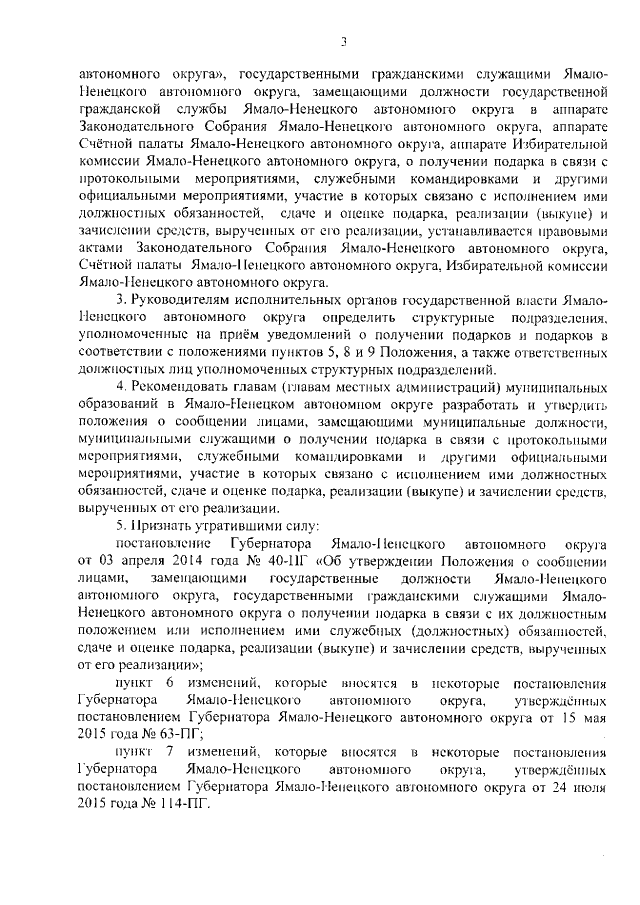 3

автономного округа», государственными гражданскими служащими Ямало-Ненецкого автономного округа, замещающими должности государственной гражданской службы Ямало-Ненецкого автономного округа в аппарате Законодательного Собрания Ямало-Ненецкого автономного округа, аппарате Счётной палаты Ямало-Ненецкого автономного округа, аппарате Избирательной комиссии Ямало-Ненецкого автономного округа, о получении подарка в связи с протокольными мероприятиями, служебными командировками и другими официальными мероприятиями, участие в которых связано с исполнением ими должностных обязанностей, сдаче и оценке подарка, реализации (выкупе) и зачислении средств, вырученных от его реализации, устанавливается правовыми актами Законодательного Собрания Ямало-Ненецкого автономного округа, Счётной палаты Ямало-Ненецкого автономного округа, Избирательной комиссии Ямало-Ненецкого автономного округа.

3. Руководителям исполнительных органов государственной власти Ямало-Ненецкого автономного округа определить структурные подразделения, уполномоченные на приём уведомлений о получении подарков и подарков в соответствии с положениями пунктов 5, 8 и 9 Положения, а также ответственных должностных лиц уполномоченных структурных подразделений.

4. Рекомендовать главам (главам местных администраций) муниципальных образований в Ямало-Ненецком автономном округе разработать и утвердить положения о сообщении лицами, замещающими муниципальные должности, муниципальными служащими о получении подарка в связи с протокольными мероприятиями, служебными командировками и другими официальными мероприятиями, участие в которых связано с исполнением ими должностных обязанностей, сдаче и оценке подарка, реализации (выкупе) и зачислении средств, вырученных от его реализации.

5. Признать утратившими силу:

постановление Губернатора Ямало-Ненецкого автономного округа от 03 апреля 2014 года № 40-ПГ «Об утверждении Положения о сообщении лицами, замещающими государственные должности Ямало-Ненецкого автономного округа, государственными гражданскими служащими Ямало-Ненецкого автономного округа о получении подарка в связи с их должностным положением или исполнением ими служебных (должностных) обязанностей, сдаче и оценке подарка, реализации (выкупе) и зачислении средств, вырученных от его реализации»;

пункт 6 изменений, которые вносятся в некоторые постановления Губернатора Ямало-Ненецкого автономного округа, утверждённых постановлением Губернатора Ямало-Ненецкого автономного округа от 15 мая 2015 года № 63-ПГ;

пункт 7 изменений, которые вносятся в некоторые постановления Губернатора Ямало-Ненецкого автономного округа, утверждённых постановлением Губернатора Ямало-Ненецкого автономного округа от 24 июля 2015 года № 114-ПГ.